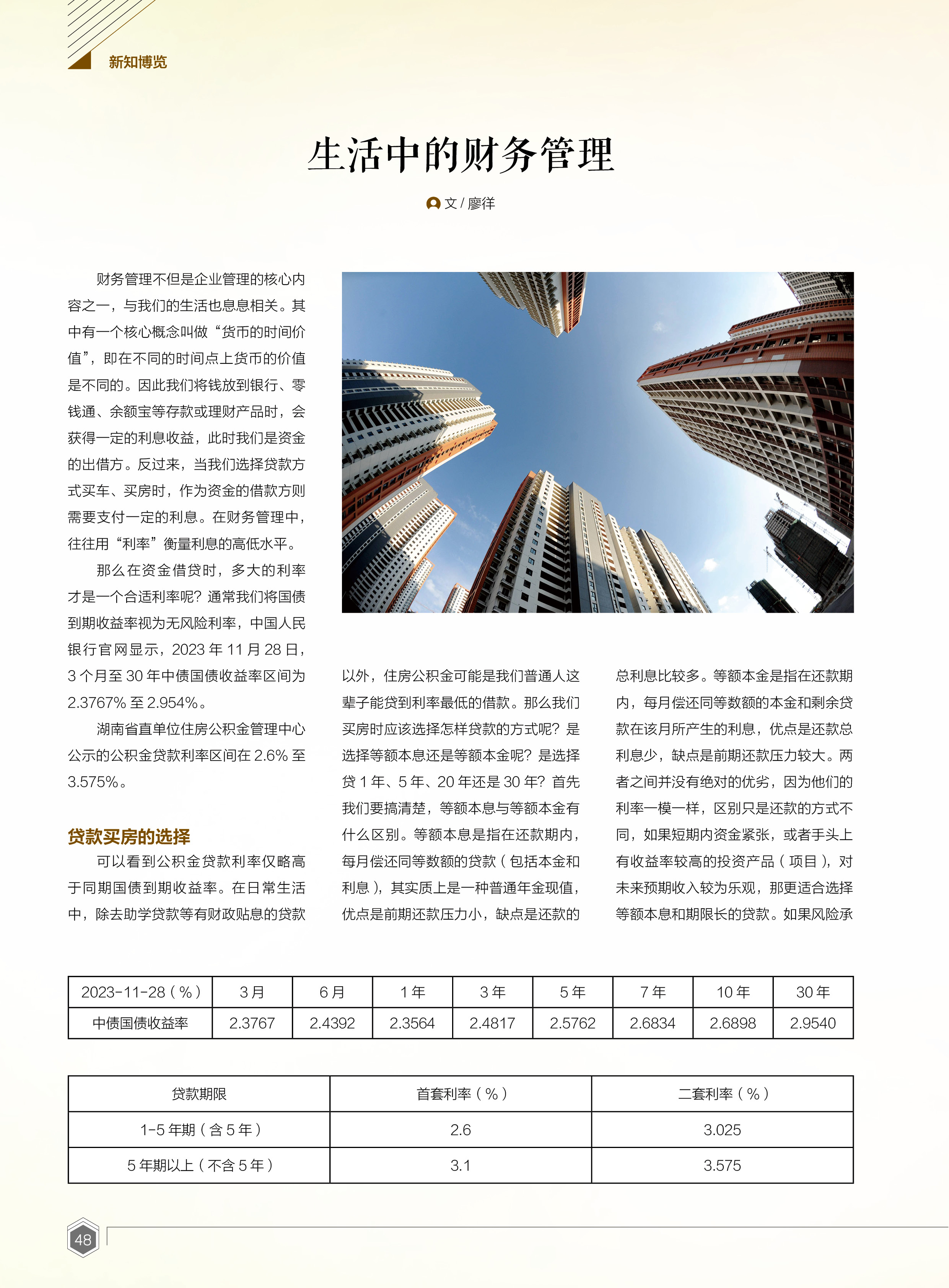 新知博览

生活中的财务管理

文 / 廖徉

财务管理不但是企业管理的核心内容之一，与我们的生活也息息相关。其中有一个核心概念叫做“货币的时间价值”，即在不同的时间点上货币的价值是不同的。因此我们将钱放到银行、零钱通、余额宝等存款或理财产品时，会获得一定的利息收益，此时我们是资金的出借方。反过来，当我们选择贷款方式买车、买房时，作为资金的借款方则需要支付一定的利息。在财务管理中，往往用“利率”衡量利息的高低水平。

那么在资金借贷时，多大的利率才是一个合适利率呢？通常我们将国债到期收益率视为无风险利率，中国人民银行官网显示，2023 年 11 月 28 日，3 个月至 30 年中债国债收益率区间为 2.3767% 至 2.954%。

湖南省直单位住房公积金管理中心公示的公积金贷款利率区间在 2.6% 至 3.575%。

贷款买房的选择

可以看到公积金贷款利率仅略高于同期国债到期收益率。在日常生活中，除去助学贷款等有财政贴息的贷款以外，住房公积金可能是我们普通人这辈子能贷到利率最低的借款。那么我们买房时应该选择怎样贷款的方式呢？是选择等额本息还是等额本金呢？是选择贷 1 年、5 年、20 年还是 30 年？首先我们要搞清楚，等额本息与等额本金有什么区别。等额本息是指在还款期内，每月偿还同等数额的贷款（包括本金和利息），其实质上是一种普通年金现值，优点是前期还款压力小，缺点是还款的总利息比较多。等额本金是指在还款期内，每月偿还同等数额的本金和剩余贷款在该月所产生的利息，优点是还款总利息少，缺点是前期还款压力较大。两者之间并没有绝对的优劣，因为他们的利率一模一样，区别只是还款的方式不同，如果短期内资金紧张，或者手头上有收益率较高的投资产品（项目），对未来预期收入较为乐观，那更适合选择等额本息和期限长的贷款。如果风险承

| 2023-11-28（%） | 3 月 | 6 月 | 1 年 | 3 年 | 5 年 | 7 年 | 10 年 | 30 年 |
|---|---|---|---|---|---|---|---|---|
| 中债国债收益率 | 2.3767 | 2.4392 | 2.3564 | 2.4817 | 2.5762 | 2.6834 | 2.6898 | 2.9540 |

| 贷款期限 | 首套利率（%） | 二套利率（%） |
|---|---|---|
| 1-5 年期（含 5 年） | 2.6 | 3.025 |
| 5 年期以上（不含 5 年） | 3.1 | 3.575 |

48